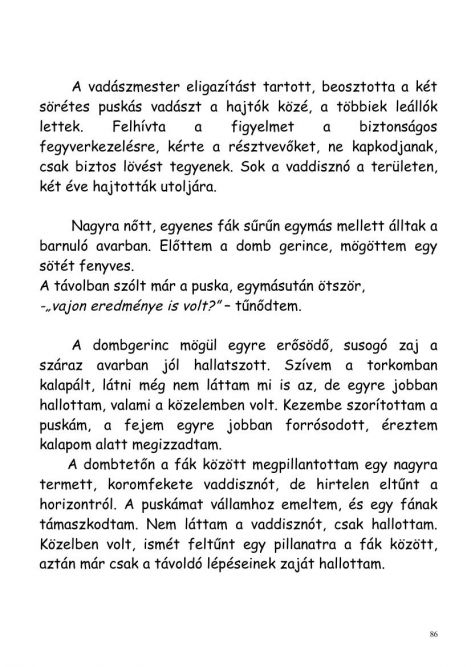 A vadászmester eligazítást tartott, beosztotta a két sörétes puskás vadászt a hajtók közé, a többiek leállók lettek. Felhívta a figyelmet a biztonságos fegyverkezelésre, kérte a résztvevőket, ne kapkodjanak, csak biztos lövést tegyenek. Sok a vaddisznó a területen, két éve hajtották utoljára.

Nagyra nőtt, egyenes fák sűrűn egymás mellett álltak a barnuló avarban. Előttem a domb gerince, mögöttem egy sötét fenyves.
A távolban szólt már a puska, egymásután ötször,
-„vajon eredménye is volt?" – tűnődtem.

A dombgerinc mögül egyre erősödő, susogó zaj a száraz avarban jól hallatszott. Szívem a torkomban kalapált, látni még nem láttam mi is az, de egyre jobban hallottam, valami a közelemben volt. Kezembe szorítottam a puskám, a fejem egyre jobban forrósodott, éreztem kalapom alatt megizzadtam.
A dombtetőn a fák között megpillantottam egy nagyra termett, koromfekete vaddisznót, de hirtelen eltűnt a horizontról. A puskámat vállamhoz emeltem, és egy fának támaszkodtam. Nem láttam a vaddisznót, csak hallottam. Közelben volt, ismét feltűnt egy pillanatra a fák között, aztán már csak a távoldó lépéseinek zaját hallottam.

86